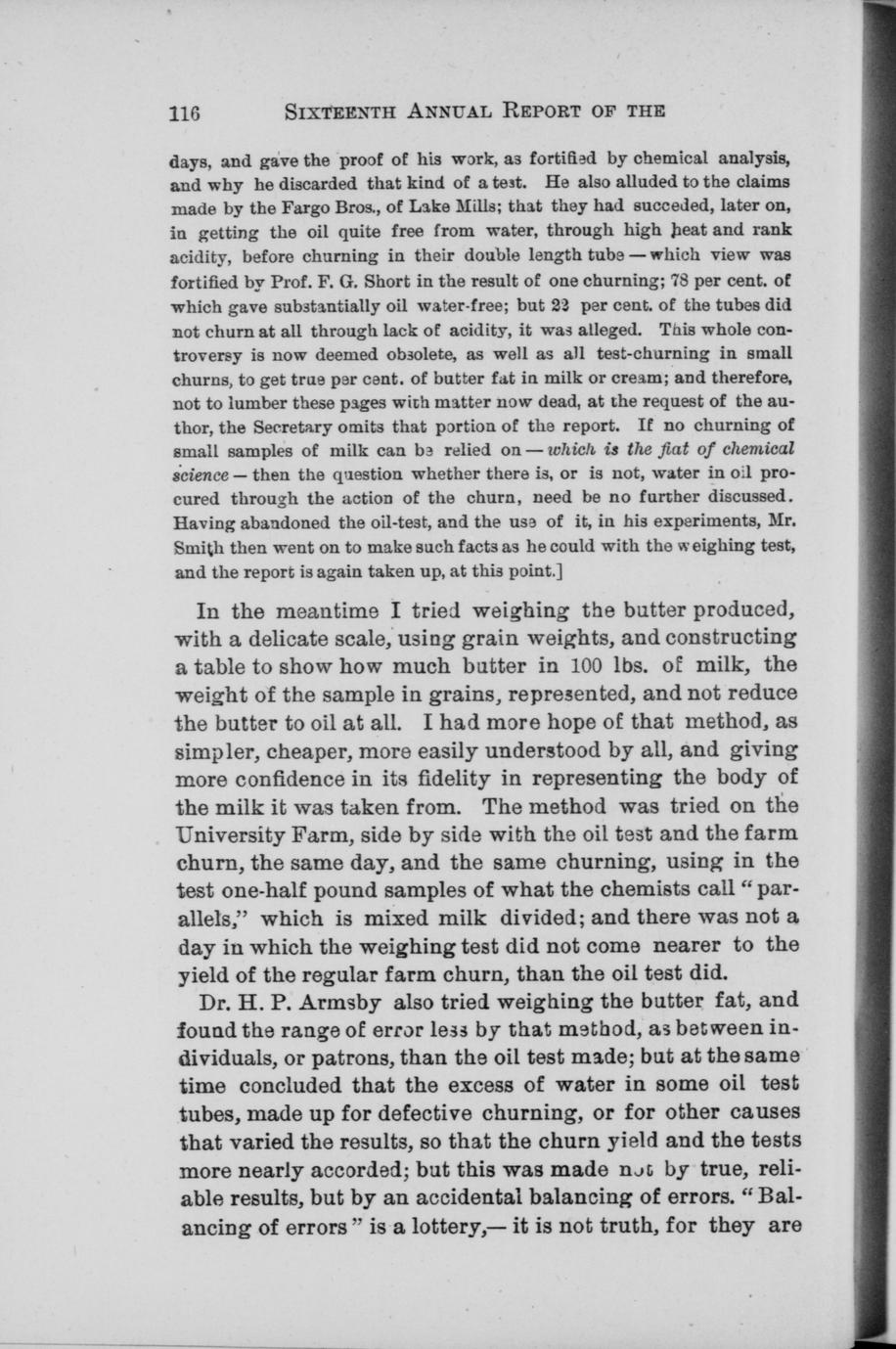 116 SIXTEENTH ANNUAL REPORT OF THE

days, and gave the proof of his work, as fortified by chemical analysis, and why he discarded that kind of a test. He also alluded to the claims made by the Fargo Bros., of Lake Mills; that they had succeded, later on, in getting the oil quite free from water, through high heat and rank acidity, before churning in their double length tube — which view was fortified by Prof. F. G. Short in the result of one churning; 78 per cent. of which gave substantially oil water-free; but 22 per cent. of the tubes did not churn at all through lack of acidity, it was alleged. This whole controversy is now deemed obsolete, as well as all test-churning in small churns, to get true per cent. of butter fat in milk or cream; and therefore, not to lumber these pages with matter now dead, at the request of the author, the Secretary omits that portion of the report. If no churning of small samples of milk can be relied on — which is the fiat of chemical science — then the question whether there is, or is not, water in oil procured through the action of the churn, need be no further discussed. Having abandoned the oil-test, and the use of it, in his experiments, Mr. Smith then went on to make such facts as he could with the weighing test, and the report is again taken up, at this point.]

In the meantime I tried weighing the butter produced, with a delicate scale, using grain weights, and constructing a table to show how much butter in 100 lbs. of milk, the weight of the sample in grains, represented, and not reduce the butter to oil at all. I had more hope of that method, as simpler, cheaper, more easily understood by all, and giving more confidence in its fidelity in representing the body of the milk it was taken from. The method was tried on the University Farm, side by side with the oil test and the farm churn, the same day, and the same churning, using in the test one-half pound samples of what the chemists call "parallels," which is mixed milk divided; and there was not a day in which the weighing test did not come nearer to the yield of the regular farm churn, than the oil test did.

Dr. H. P. Armsby also tried weighing the butter fat, and found the range of error less by that method, as between individuals, or patrons, than the oil test made; but at the same time concluded that the excess of water in some oil test tubes, made up for defective churning, or for other causes that varied the results, so that the churn yield and the tests more nearly accorded; but this was made not by true, reliable results, but by an accidental balancing of errors. "Balancing of errors" is a lottery,— it is not truth, for they are